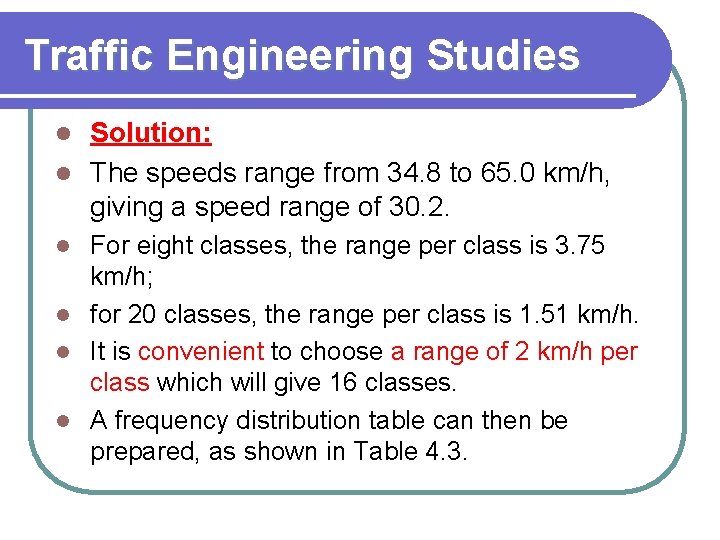 Traffic Engineering Studies

- Solution:
- The speeds range from 34.8 to 65.0 km/h, giving a speed range of 30.2.
- For eight classes, the range per class is 3.75 km/h;
- for 20 classes, the range per class is 1.51 km/h.
- It is convenient to choose a range of 2 km/h per class which will give 16 classes.
- A frequency distribution table can then be prepared, as shown in Table 4.3.